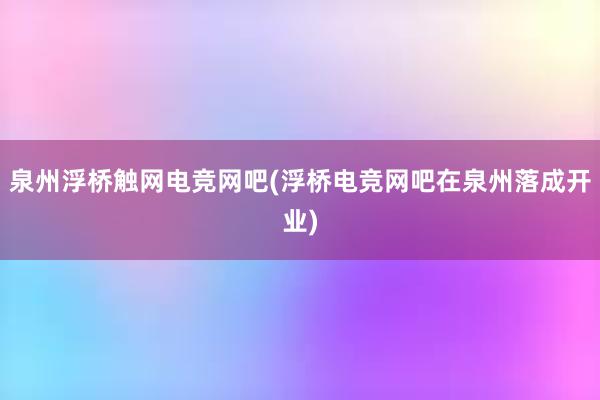 泉州浮桥触网电竞网吧(浮桥电竞网吧在泉州落成开业)